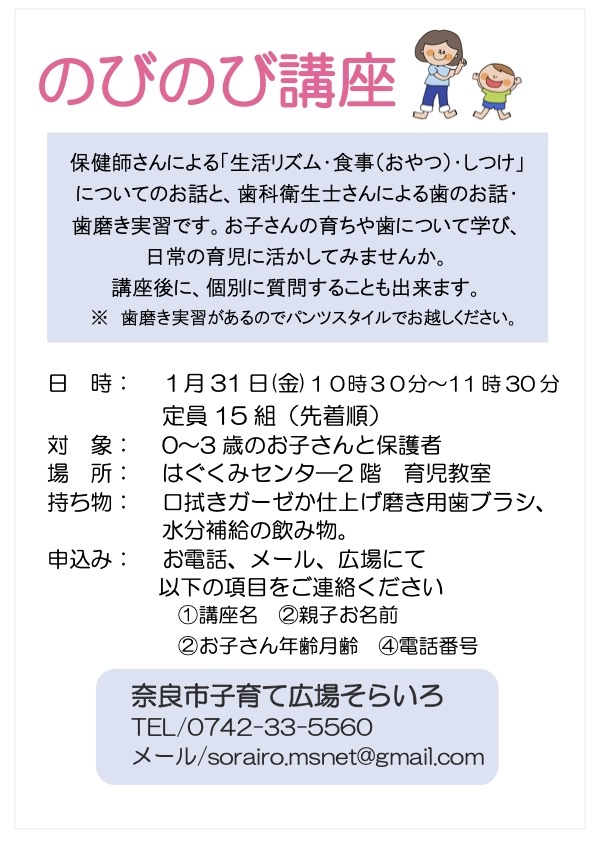 のびのび講座

保健師さんによる「生活リズム・食事（おやつ）・しつけ」についてのお話と、歯科衛生士さんによる歯のお話・歯磨き実習です。お子さんの育ちや歯について学び、日常の育児に活かしてみませんか。
講座後に、個別に質問することも出来ます。
※ 歯磨き実習があるのでパンツスタイルでお越しください。

日　時：　1月31日(金)10時30分～11時30分
定員15組（先着順）
対　象：　0～3歳のお子さんと保護者
場　所：　はぐくみセンター2階　育児教室
持ち物：　口拭きガーゼか仕上げ磨き用歯ブラシ、水分補給の飲み物。
申込み：　お電話、メール、広場にて
以下の項目をご連絡ください
①講座名　②親子お名前
②お子さん年齢月齢　④電話番号

奈良市子育て広場そらいろ
TEL/0742-33-5560
メール/sorairo.msnet@gmail.com